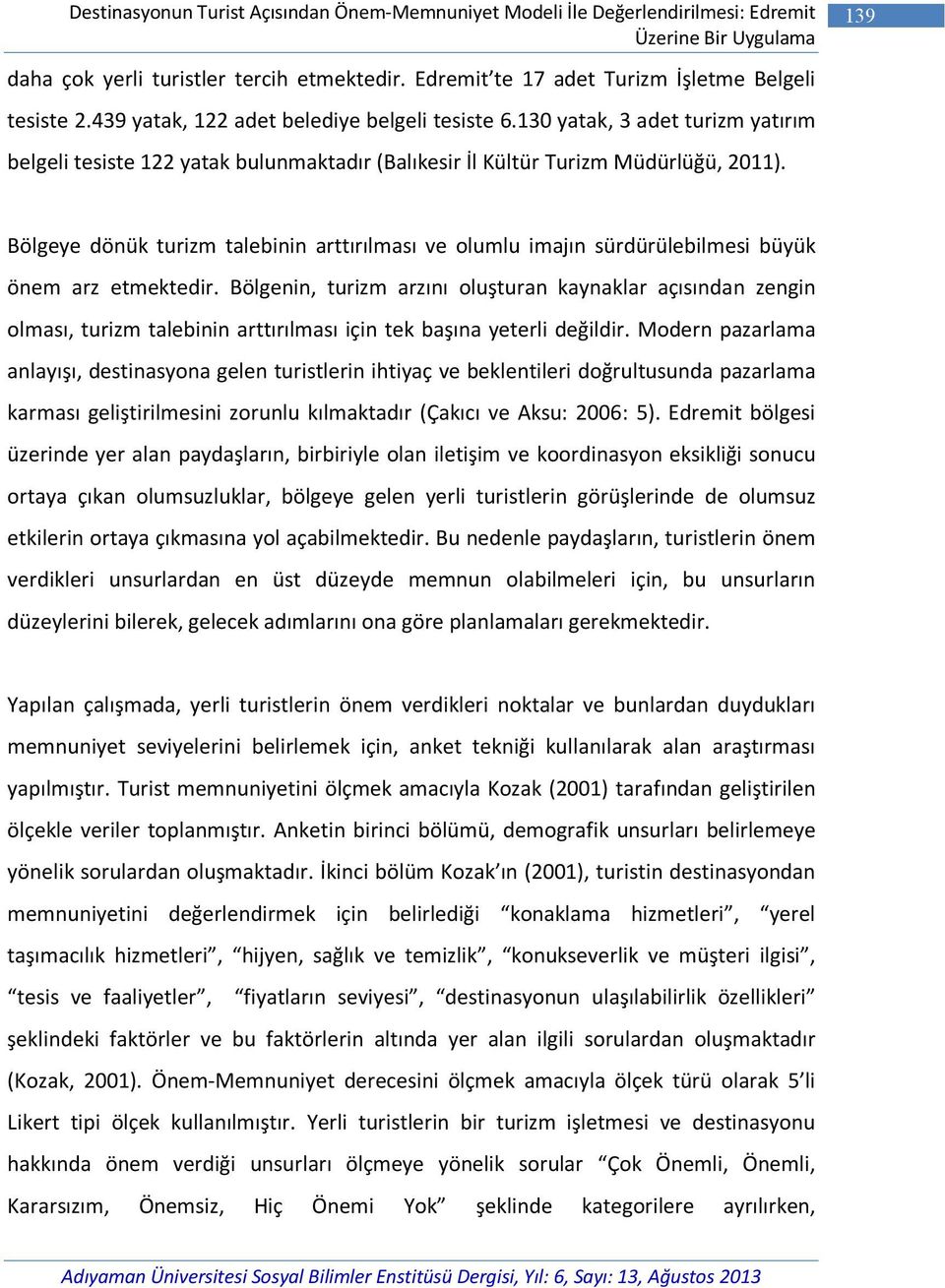 Destinasyonun Turist Açısından Önem-Memnuniyet Modeli İle Değerlendirilmesi: Edremit Üzerine Bir Uygulama

139

daha çok yerli turistler tercih etmektedir. Edremit'te 17 adet Turizm İşletme Belgeli tesiste 2.439 yatak, 122 adet belediye belgeli tesiste 6.130 yatak, 3 adet turizm yatırım belgeli tesiste 122 yatak bulunmaktadır (Balıkesir İl Kültür Turizm Müdürlüğü, 2011).

Bölgeye dönük turizm talebinin arttırılması ve olumlu imajın sürdürülebilmesi büyük önem arz etmektedir. Bölgenin, turizm arzını oluşturan kaynaklar açısından zengin olması, turizm talebinin arttırılması için tek başına yeterli değildir. Modern pazarlama anlayışı, destinasyona gelen turistlerin ihtiyaç ve beklentileri doğrultusunda pazarlama karması geliştirilmesini zorunlu kılmaktadır (Çakıcı ve Aksu: 2006: 5). Edremit bölgesi üzerinde yer alan paydaşların, birbiriyle olan iletişim ve koordinasyon eksikliği sonucu ortaya çıkan olumsuzluklar, bölgeye gelen yerli turistlerin görüşlerinde de olumsuz etkilerin ortaya çıkmasına yol açabilmektedir. Bu nedenle paydaşların, turistlerin önem verdikleri unsurlardan en üst düzeyde memnun olabilmeleri için, bu unsurların düzeylerini bilerek, gelecek adımlarını ona göre planlamaları gerekmektedir.

Yapılan çalışmada, yerli turistlerin önem verdikleri noktalar ve bunlardan duydukları memnuniyet seviyelerini belirlemek için, anket tekniği kullanılarak alan araştırması yapılmıştır. Turist memnuniyetini ölçmek amacıyla Kozak (2001) tarafından geliştirilen ölçekle veriler toplanmıştır. Anketin birinci bölümü, demografik unsurları belirlemeye yönelik sorulardan oluşmaktadır. İkinci bölüm Kozak'ın (2001), turistin destinasyondan memnuniyetini değerlendirmek için belirlediği "konaklama hizmetleri", "yerel taşımacılık hizmetleri", "hijyen, sağlık ve temizlik", "konukseverlik ve müşteri ilgisi", "tesis ve faaliyetler", "fiyatların seviyesi", "destinasyonun ulaşılabilirlik özellikleri" şeklindeki faktörler ve bu faktörlerin altında yer alan ilgili sorulardan oluşmaktadır (Kozak, 2001). Önem-Memnuniyet derecesini ölçmek amacıyla ölçek türü olarak 5'li Likert tipi ölçek kullanılmıştır. Yerli turistlerin bir turizm işletmesi ve destinasyonu hakkında önem verdiği unsurları ölçmeye yönelik sorular "Çok Önemli, Önemli, Kararsızım, Önemsiz, Hiç Önemi Yok" şeklinde kategorilere ayrılırken,

Adıyaman Üniversitesi Sosyal Bilimler Enstitüsü Dergisi, Yıl: 6, Sayı: 13, Ağustos 2013